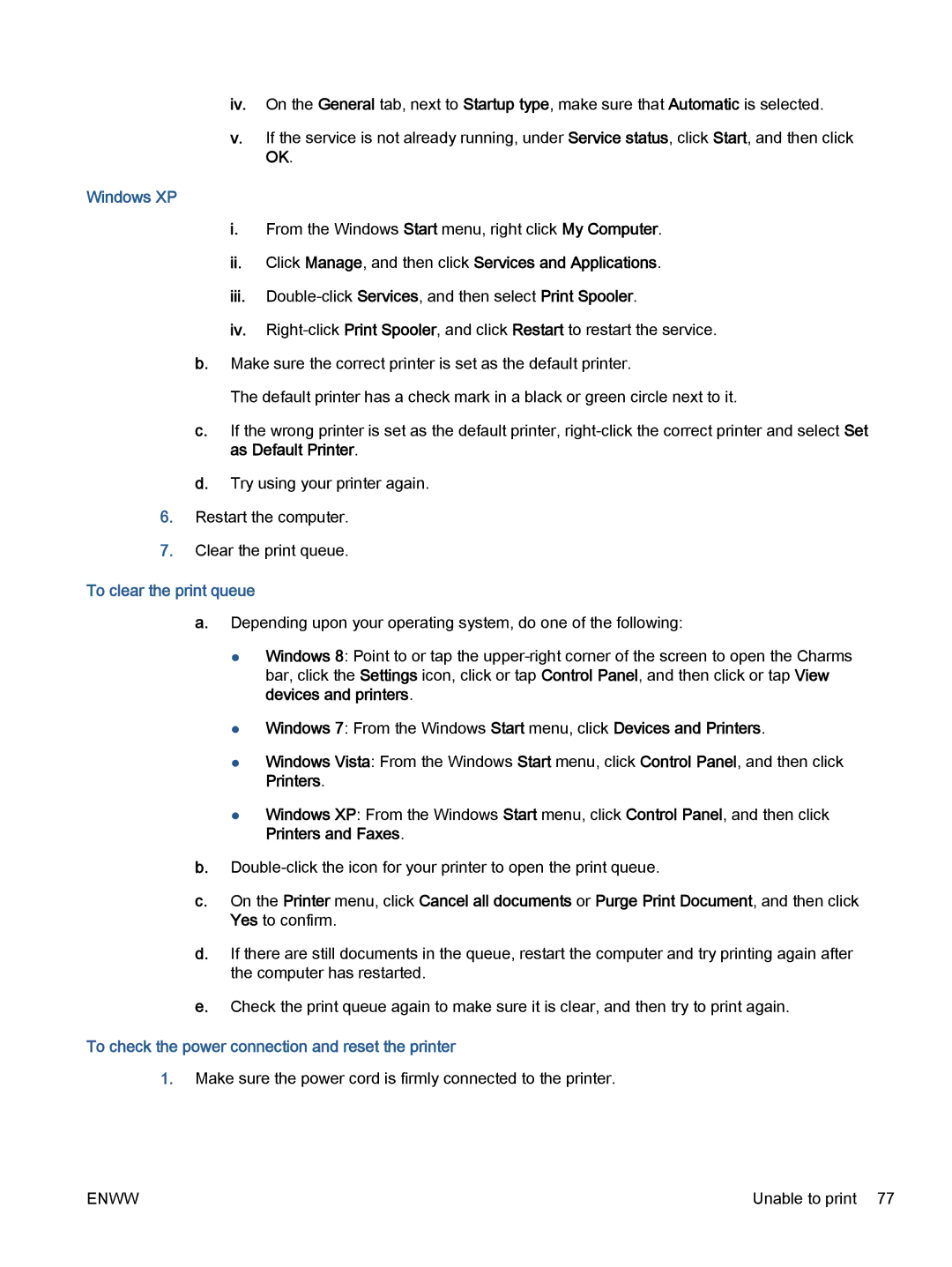 iv. On the General tab, next to Startup type, make sure that Automatic is selected.

v. If the service is not already running, under Service status, click Start, and then click OK.

Windows XP

i. From the Windows Start menu, right click My Computer.

ii. Click Manage, and then click Services and Applications.

iii. Double-click Services, and then select Print Spooler.

iv. Right-click Print Spooler, and click Restart to restart the service.

b. Make sure the correct printer is set as the default printer.

The default printer has a check mark in a black or green circle next to it.

c. If the wrong printer is set as the default printer, right-click the correct printer and select Set as Default Printer.

d. Try using your printer again.

6. Restart the computer.

7. Clear the print queue.

To clear the print queue

a. Depending upon your operating system, do one of the following:

● Windows 8: Point to or tap the upper-right corner of the screen to open the Charms bar, click the Settings icon, click or tap Control Panel, and then click or tap View devices and printers.

● Windows 7: From the Windows Start menu, click Devices and Printers.

● Windows Vista: From the Windows Start menu, click Control Panel, and then click Printers.

● Windows XP: From the Windows Start menu, click Control Panel, and then click Printers and Faxes.

b. Double-click the icon for your printer to open the print queue.

c. On the Printer menu, click Cancel all documents or Purge Print Document, and then click Yes to confirm.

d. If there are still documents in the queue, restart the computer and try printing again after the computer has restarted.

e. Check the print queue again to make sure it is clear, and then try to print again.

To check the power connection and reset the printer

1. Make sure the power cord is firmly connected to the printer.

ENWW

Unable to print 77